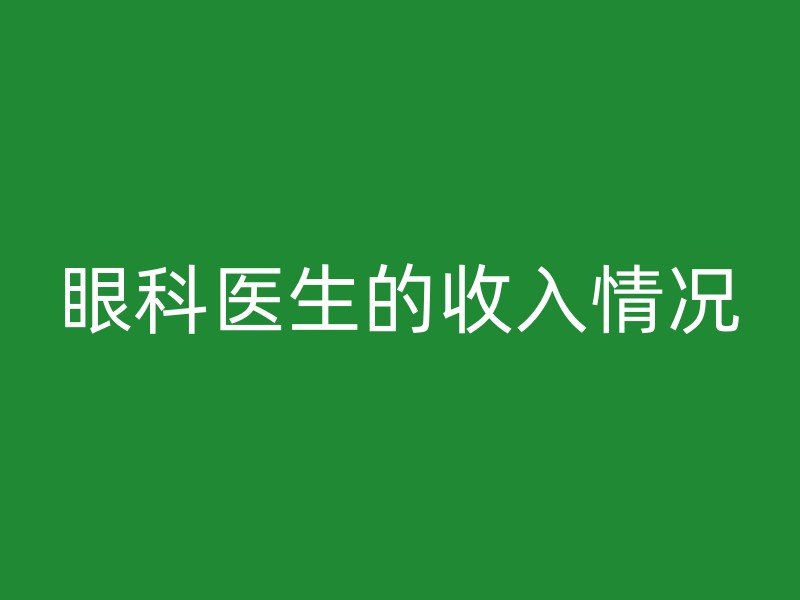 眼科医生的收入情况